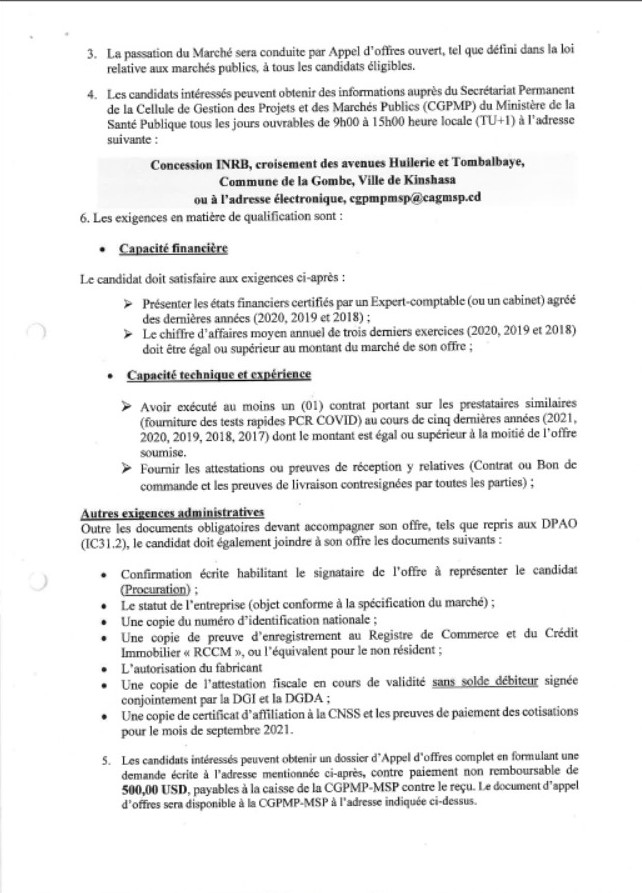 3. La passation du Marché sera conduite par Appel d'offres ouvert, tel que défini dans la loi relative aux marchés publics, à tous les candidats éligibles.

4. Les candidats intéressés peuvent obtenir des informations auprès du Secrétariat Permanent de la Cellule de Gestion des Projets et des Marchés Publics (CGPMP) du Ministère de la Santé Publique tous les jours ouvrables de 9h00 à 15h00 heure locale (TU+1) à l'adresse suivante :

Concession INRB, croisement des avenues Huilerie et Tombalbaye, Commune de la Gombe, Ville de Kinshasa ou à l'adresse électronique, cgpmpmsp@cagmsp.cd

6. Les exigences en matière de qualification sont :

• Capacité financière

Le candidat doit satisfaire aux exigences ci-après :

➢ Présenter les états financiers certifiés par un Expert-comptable (ou un cabinet) agréé des dernières années (2020, 2019 et 2018) ;
➢ Le chiffre d'affaires moyen annuel de trois derniers exercices (2020, 2019 et 2018) doit être égal ou supérieur au montant du marché de son offre ;

• Capacité technique et expérience

➢ Avoir exécuté au moins un (01) contrat portant sur les prestataires similaires (fourniture des tests rapides PCR COVID) au cours de cinq dernières années (2021, 2020, 2019, 2018, 2017) dont le montant est égal ou supérieur à la moitié de l'offre soumise.
➢ Fournir les attestations ou preuves de réception y relatives (Contrat ou Bon de commande et les preuves de livraison contresignées par toutes les parties) ;

Autres exigences administratives
Outre les documents obligatoires devant accompagner son offre, tels que repris aux DPAO (IC31.2), le candidat doit également joindre à son offre les documents suivants :

• Confirmation écrite habilitant le signataire de l'offre à représenter le candidat (Procuration) ;
• Le statut de l'entreprise (objet conforme à la spécification du marché) ;
• Une copie du numéro d'identification nationale ;
• Une copie de preuve d'enregistrement au Registre de Commerce et du Crédit Immobilier « RCCM », ou l'équivalent pour le non résident ;
• L'autorisation du fabricant
• Une copie de l'attestation fiscale en cours de validité sans solde débiteur signée conjointement par la DGI et la DGDA ;
• Une copie de certificat d'affiliation à la CNSS et les preuves de paiement des cotisations pour le mois de septembre 2021.

5. Les candidats intéressés peuvent obtenir un dossier d'Appel d'offres complet en formulant une demande écrite à l'adresse mentionnée ci-après, contre paiement non remboursable de 500,00 USD, payables à la caisse de la CGPMP-MSP contre le reçu. Le document d'appel d'offres sera disponible à la CGPMP-MSP à l'adresse indiquée ci-dessus.